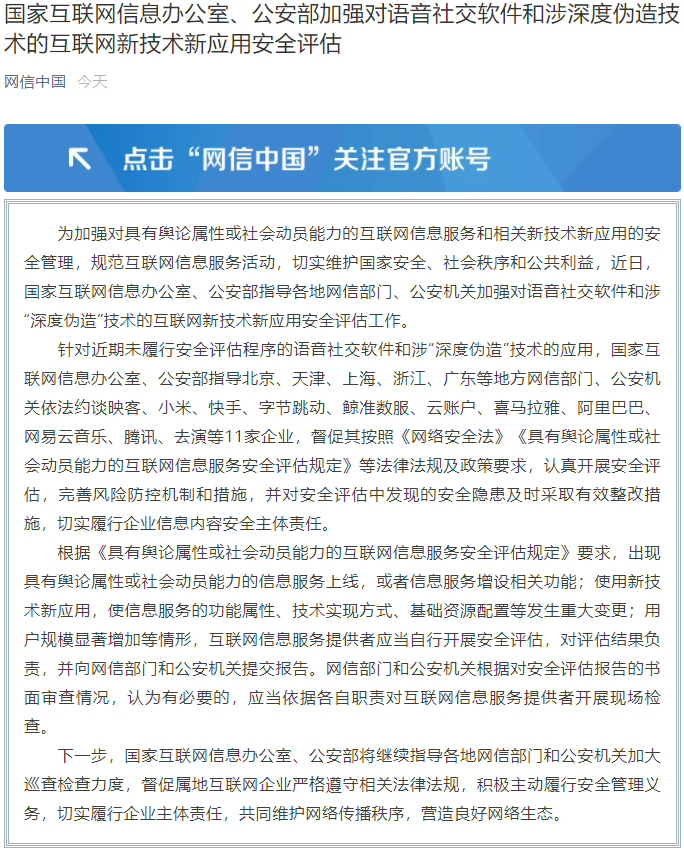 国家互联网信息办公室、公安部加强对语音社交软件和涉深度伪造技术的互联网新技术新应用安全评估

网信中国 今天

点击“网信中国”关注官方账号

为加强对具有舆论属性或社会动员能力的互联网信息服务和相关新技术新应用的安全管理，规范互联网信息服务活动，切实维护国家安全、社会秩序和公共利益，近日，国家互联网信息办公室、公安部指导各地网信部门、公安机关加强对语音社交软件和涉“深度伪造”技术的互联网新技术新应用安全评估工作。

针对近期未履行安全评估程序的语音社交软件和涉“深度伪造”技术的应用，国家互联网信息办公室、公安部指导北京、天津、上海、浙江、广东等地方网信部门、公安机关依法约谈映客、小米、快手、字节跳动、鲸准数服、云账户、喜马拉雅、阿里巴巴、网易云音乐、腾讯、去演等11家企业，督促其按照《网络安全法》《具有舆论属性或社会动员能力的互联网信息服务安全评估规定》等法律法规及政策要求，认真开展安全评估，完善风险防控机制和措施，并对安全评估中发现的安全隐患及时采取有效整改措施，切实履行企业信息内容安全主体责任。

根据《具有舆论属性或社会动员能力的互联网信息服务安全评估规定》要求，出现具有舆论属性或社会动员能力的信息服务上线，或者信息服务增设相关功能；使用新技术新应用，使信息服务的功能属性、技术实现方式、基础资源配置等发生重大变更；用户规模显著增加等情形，互联网信息服务提供者应当自行开展安全评估，对评估结果负责，并向网信部门和公安机关提交报告。网信部门和公安机关根据对安全评估报告的书面审查情况，认为有必要的，应当依据各自职责对互联网信息服务提供者开展现场检查。

下一步，国家互联网信息办公室、公安部将继续指导各地网信部门和公安机关加大巡查检查力度，督促属地互联网企业严格遵守相关法律法规，积极主动履行安全管理义务，切实履行企业主体责任，共同维护网络传播秩序，营造良好网络生态。